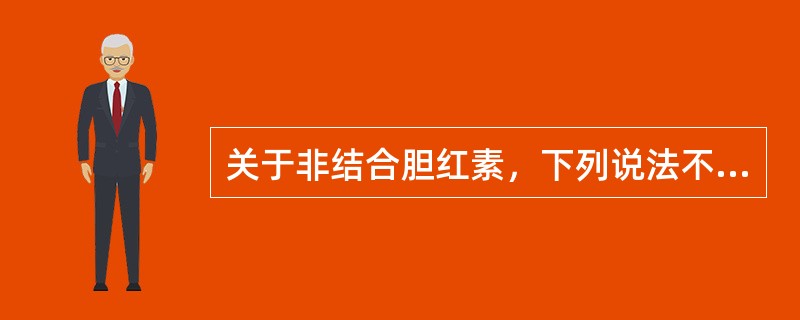 关于非结合胆红素，下列说法不...